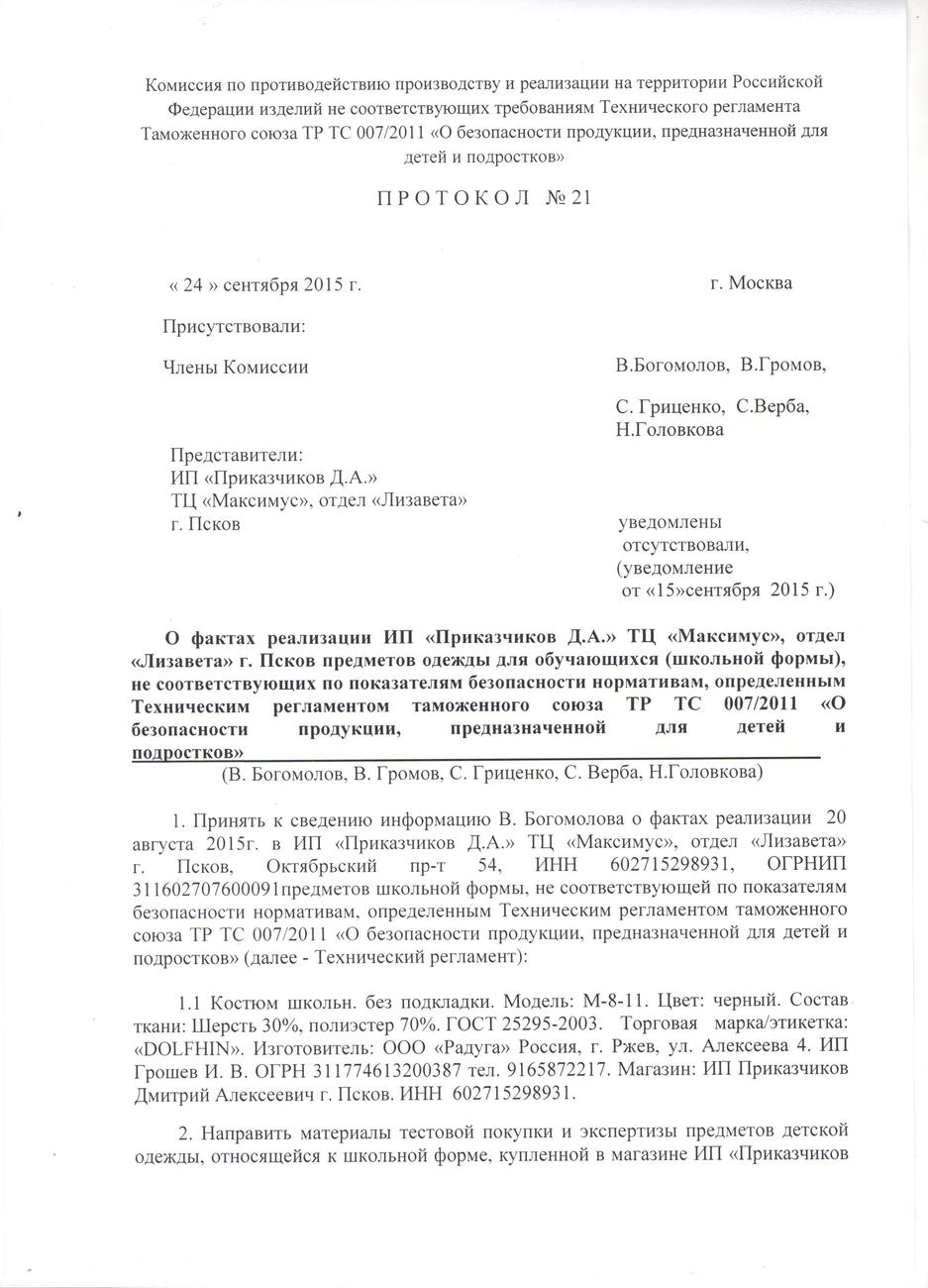 Комиссия по противодействию производству и реализации на территории Российской Федерации изделий не соответствующих требованиям Технического регламента Таможенного союза ТР ТС 007/2011 «О безопасности продукции, предназначенной для детей и подростков»

П Р О Т О К О Л № 21

« 24 » сентября 2015 г.

г. Москва

Присутствовали:

Члены Комиссии

В.Богомолов, В.Громов,

С. Гриценко, С.Верба, Н.Головкова

Представители:
ИП «Приказчиков Д.А.»
ТЦ «Максимус», отдел «Лизавета»
г. Псков

уведомлены
отсутствовали,
(уведомление
от «15»сентября 2015 г.)

О фактах реализации ИП «Приказчиков Д.А.» ТЦ «Максимус», отдел «Лизавета» г. Псков предметов одежды для обучающихся (школьной формы), не соответствующих по показателям безопасности нормативам, определенным Техническим регламентом таможенного союза ТР ТС 007/2011 «О безопасности продукции, предназначенной для детей и подростков»

(В. Богомолов, В. Громов, С. Гриценко, С. Верба, Н.Головкова)

1. Принять к сведению информацию В. Богомолова о фактах реализации 20 августа 2015г. в ИП «Приказчиков Д.А.» ТЦ «Максимус», отдел «Лизавета» г. Псков, Октябрьский пр-т 54, ИНН 602715298931, ОГРНИП 311602707600091предметов школьной формы, не соответствующей по показателям безопасности нормативам, определенным Техническим регламентом таможенного союза ТР ТС 007/2011 «О безопасности продукции, предназначенной для детей и подростков» (далее - Технический регламент):

1.1 Костюм школьн. без подкладки. Модель: М-8-11. Цвет: черный. Состав ткани: Шерсть 30%, полиэстер 70%. ГОСТ 25295-2003. Торговая марка/этикетка: «DOLFHIN». Изготовитель: ООО «Радуга» Россия, г. Ржев, ул. Алексеева 4. ИП Грошев И. В. ОГРН 311774613200387 тел. 9165872217. Магазин: ИП Приказчиков Дмитрий Алексеевич г. Псков. ИНН 602715298931.

2. Направить материалы тестовой покупки и экспертизы предметов детской одежды, относящейся к школьной форме, купленной в магазине ИП «Приказчиков